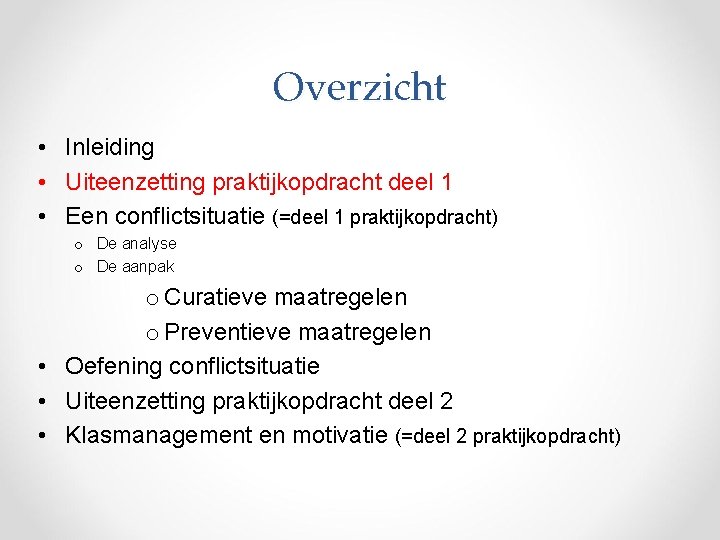 Overzicht

• Inleiding
• Uiteenzetting praktijkopdracht deel 1
• Een conflictsituatie (=deel 1 praktijkopdracht)
o De analyse
o De aanpak
o Curatieve maatregelen
o Preventieve maatregelen
• Oefening conflictsituatie
• Uiteenzetting praktijkopdracht deel 2
• Klasmanagement en motivatie (=deel 2 praktijkopdracht)